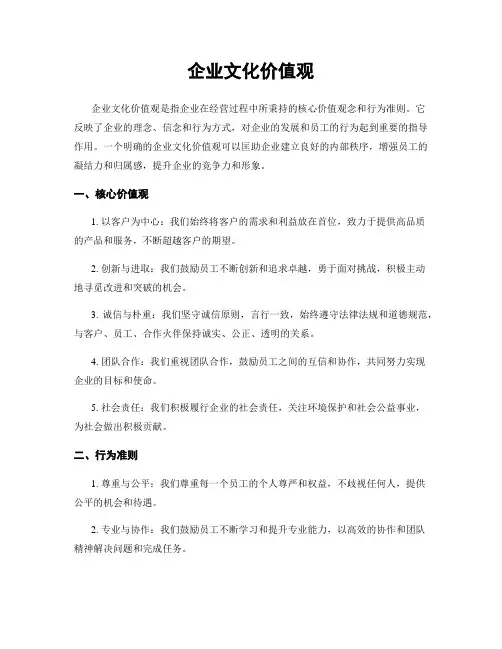 企业文化价值观

企业文化价值观是指企业在经营过程中所秉持的核心价值观念和行为准则。它反映了企业的理念、信念和行为方式，对企业的发展和员工的行为起到重要的指导作用。一个明确的企业文化价值观可以匡助企业建立良好的内部秩序，增强员工的凝结力和归属感，提升企业的竞争力和形象。

一、核心价值观

1. 以客户为中心：我们始终将客户的需求和利益放在首位，致力于提供高品质的产品和服务，不断超越客户的期望。

2. 创新与进取：我们鼓励员工不断创新和追求卓越，勇于面对挑战，积极主动地寻觅改进和突破的机会。

3. 诚信与朴重：我们坚守诚信原则，言行一致，始终遵守法律法规和道德规范，与客户、员工、合作火伴保持诚实、公正、透明的关系。

4. 团队合作：我们重视团队合作，鼓励员工之间的互信和协作，共同努力实现企业的目标和使命。

5. 社会责任：我们积极履行企业的社会责任，关注环境保护和社会公益事业，为社会做出积极贡献。

二、行为准则

1. 尊重与公平：我们尊重每一个员工的个人尊严和权益，不歧视任何人，提供公平的机会和待遇。

2. 专业与协作：我们鼓励员工不断学习和提升专业能力，以高效的协作和团队精神解决问题和完成任务。